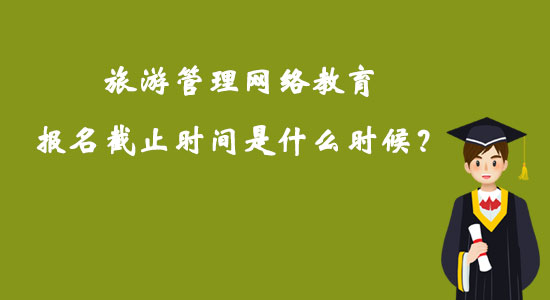 旅游管理网络教育

报名截止时间是什么时候？